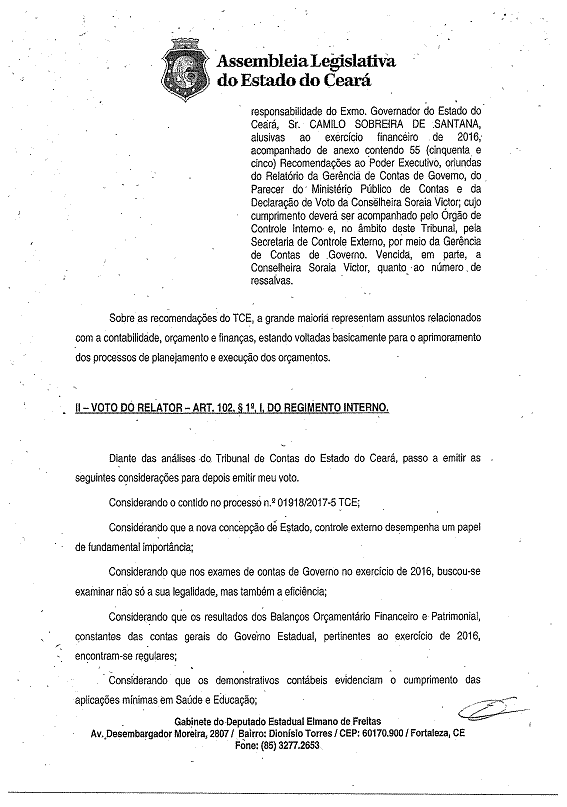 Assembleia Legislativa do Estado do Ceará

responsabilidade do Exmo. Governador do Estado do Ceará, Sr. CAMILO SOBREIRA DE SANTANA, alusivas ao exercício financeiro de 2016, acompanhado de anexo contendo 55 (cinquenta e cinco) Recomendações ao Poder Executivo, oriundas do Relatório da Gerência de Contas de Governo, do Parecer do Ministério Público de Contas e da Declaração de Voto da Conselheira Soraia Victor; cujo cumprimento deverá ser acompanhado pelo Órgão de Controle Interno e, no âmbito deste Tribunal, pela Secretaria de Controle Externo, por meio da Gerência de Contas de Governo. Vencida, em parte, a Conselheira Soraia Victor, quanto ao número de ressalvas.

Sobre as recomendações do TCE, a grande maioria representam assuntos relacionados com a contabilidade, orçamento e finanças, estando voltadas basicamente para o aprimoramento dos processos de planejamento e execução dos orçamentos.

II – VOTO DO RELATOR – ART. 102, § 1º, I, DO REGIMENTO INTERNO.

Diante das análises do Tribunal de Contas do Estado do Ceará, passo a emitir as seguintes considerações para depois emitir meu voto.

Considerando o contido no processo n.º 01918/2017-5 TCE;

Considerando que a nova concepção de Estado, controle externo desempenha um papel de fundamental importância;

Considerando que nos exames de contas de Governo no exercício de 2016, buscou-se examinar não só a sua legalidade, mas também a eficiência;

Considerando que os resultados dos Balanços Orçamentário Financeiro e Patrimonial, constantes das contas gerais do Governo Estadual, pertinentes ao exercício de 2016, encontram-se regulares;

Considerando que os demonstrativos contábeis evidenciam o cumprimento das aplicações mínimas em Saúde e Educação;

Gabinete do Deputado Estadual Elmano de Freitas
Av. Desembargador Moreira, 2807 / Bairro: Dionísio Torres / CEP: 60170.900 / Fortaleza, CE
Fone: (85) 3277.2653